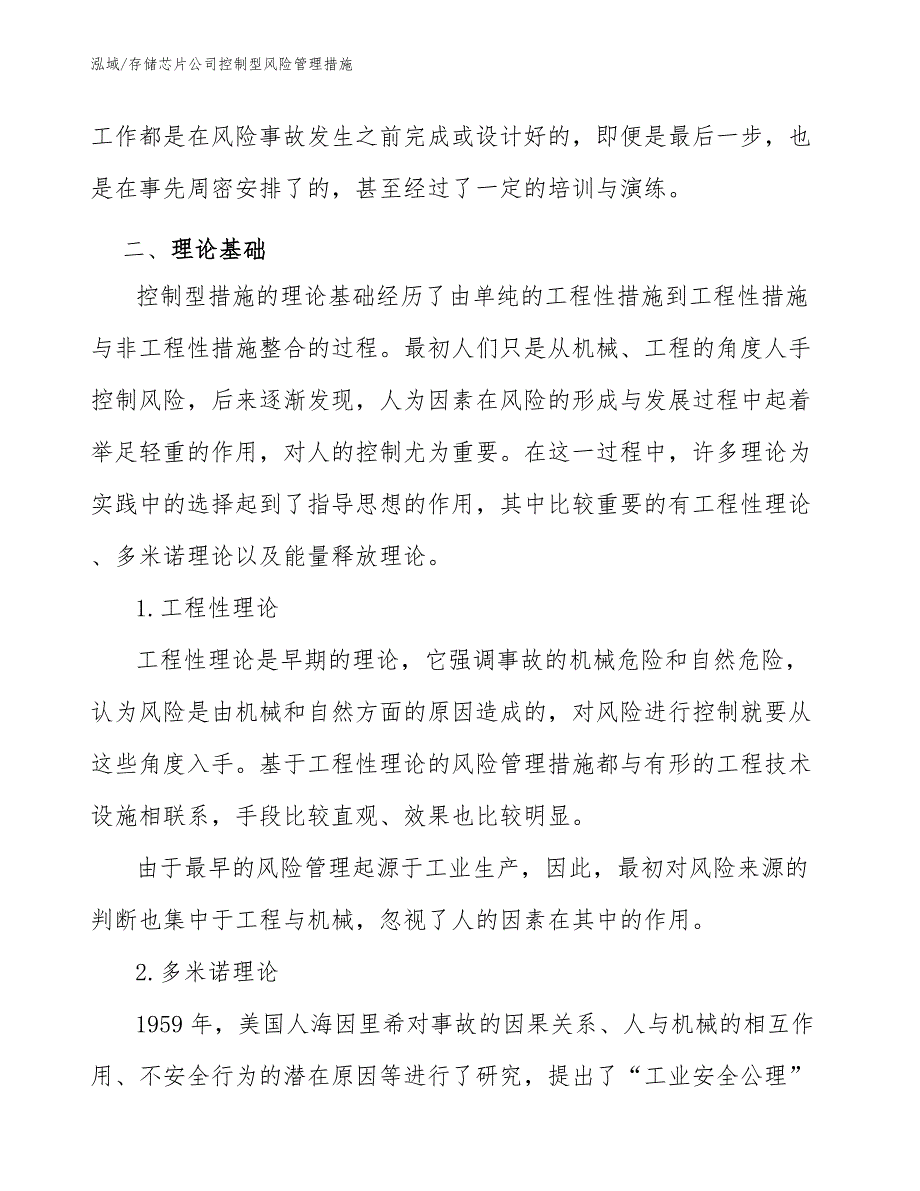 泓域/存储芯片公司控制型风险管理措施

工作都是在风险事故发生之前完成或设计好的，即便是最后一步，也是在事先周密安排了的，甚至经过了一定的培训与演练。

二、理论基础

控制型措施的理论基础经历了由单纯的工程性措施到工程性措施与非工程性措施整合的过程。最初人们只是从机械、工程的角度人手控制风险，后来逐渐发现，人为因素在风险的形成与发展过程中起着举足轻重的作用，对人的控制尤为重要。在这一过程中，许多理论为实践中的选择起到了指导思想的作用，其中比较重要的有工程性理论、多米诺理论以及能量释放理论。

1. 工程性理论

工程性理论是早期的理论，它强调事故的机械危险和自然危险，认为风险是由机械和自然方面的原因造成的，对风险进行控制就要从这些角度入手。基于工程性理论的风险管理措施都与有形的工程技术设施相联系，手段比较直观、效果也比较明显。

由于最早的风险管理起源于工业生产，因此，最初对风险来源的判断也集中于工程与机械，忽视了人的因素在其中的作用。

2. 多米诺理论

1959 年，美国人海因里希对事故的因果关系、人与机械的相互作用、不安全行为的潜在原因等进行了研究，提出了“工业安全公理”